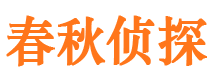 春秋侦探